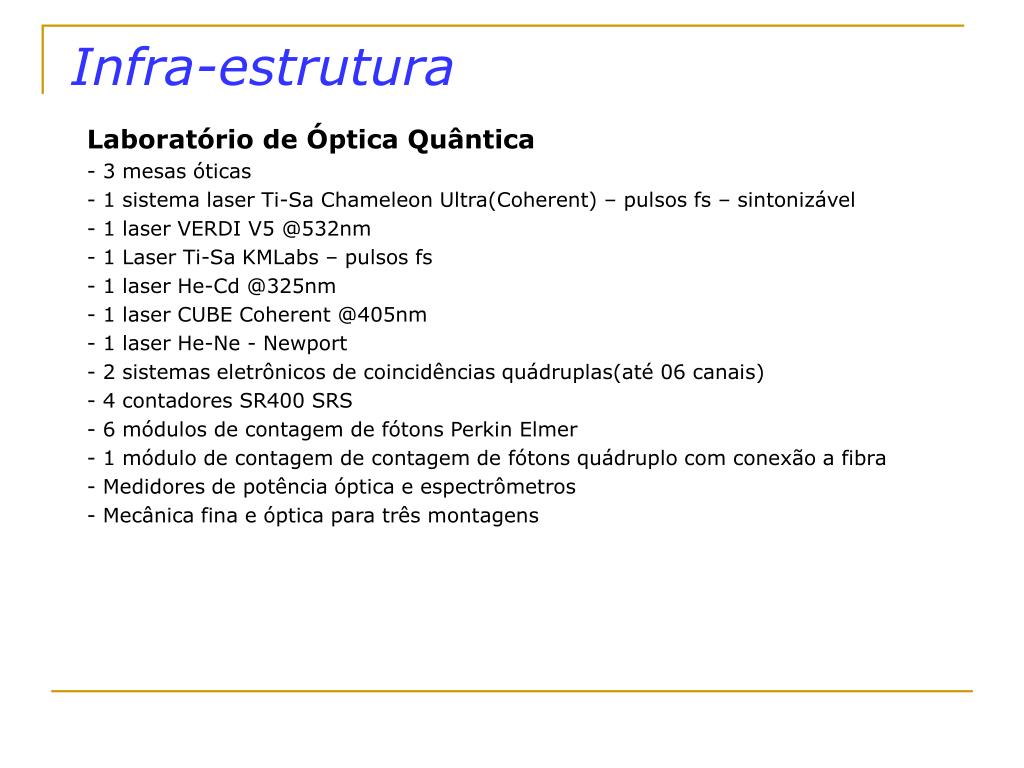 Infra-estrutura

Laboratório de Óptica Quântica
- 3 mesas óticas
- 1 sistema laser Ti-Sa Chameleon Ultra(Coherent) – pulsos fs – sintonizável
- 1 laser VERDI V5 @532nm
- 1 Laser Ti-Sa KMLabs – pulsos fs
- 1 laser He-Cd @325nm
- 1 laser CUBE Coherent @405nm
- 1 laser He-Ne - Newport
- 2 sistemas eletrônicos de coincidências quádruplas(até 06 canais)
- 4 contadores SR400 SRS
- 6 módulos de contagem de fótons Perkin Elmer
- 1 módulo de contagem de contagem de fótons quádruplo com conexão a fibra
- Medidores de potência óptica e espectrômetros
- Mecânica fina e óptica para três montagens